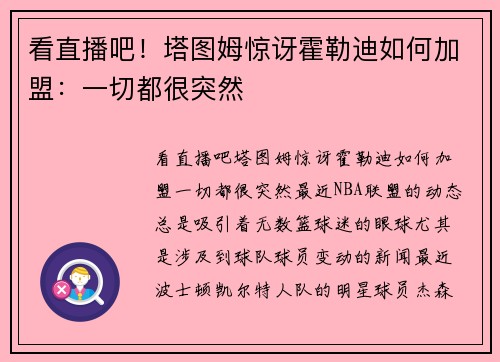 看直播吧！塔图姆惊讶霍勒迪如何加盟：一切都很突然

看直播吧塔图姆惊讶霍勒迪如何加盟一切都很突然最近NBA联盟的动态总是吸引着无数篮球迷的眼球尤其是涉及到球队球员变动的新闻最近波士顿凯尔特人队的明星球员杰森